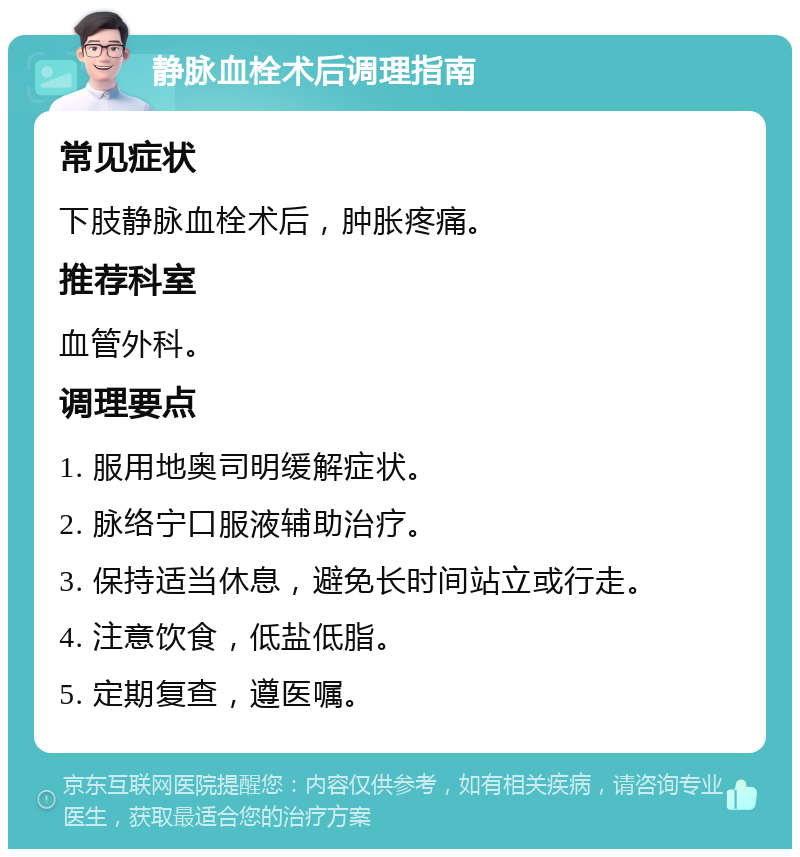 静脉血栓术后调理指南

常见症状

下肢静脉血栓术后，肿胀疼痛。

推荐科室

血管外科。

调理要点

1. 服用地奥司明缓解症状。

2. 脉络宁口服液辅助治疗。

3. 保持适当休息，避免长时间站立或行走。

4. 注意饮食，低盐低脂。

5. 定期复查，遵医嘱。

京东互联网医院提醒您：内容仅供参考，如有相关疾病，请咨询专业医生，获取最适合您的治疗方案